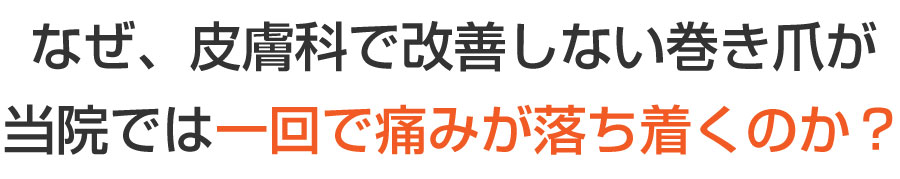 なぜ、皮膚科で改善しない巻き爪が
当院では一回で痛みが落ち着くのか？